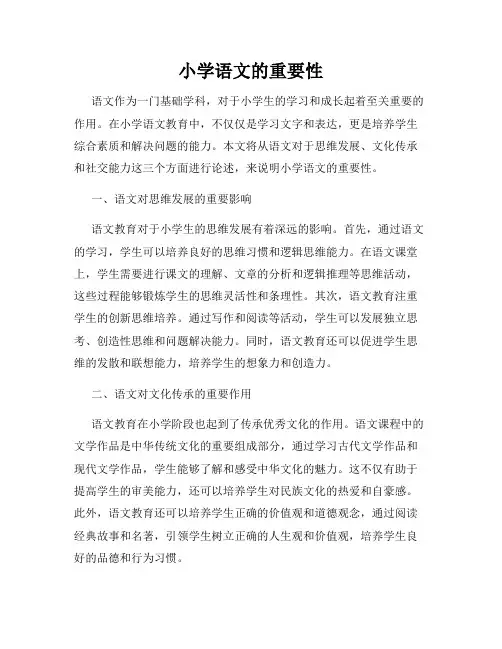 小学语文的重要性

语文作为一门基础学科，对于小学生的学习和成长起着至关重要的作用。在小学语文教育中，不仅仅是学习文字和表达，更是培养学生综合素质和解决问题的能力。本文将从语文对于思维发展、文化传承和社交能力这三个方面进行论述，来说明小学语文的重要性。

一、语文对思维发展的重要影响

语文教育对于小学生的思维发展有着深远的影响。首先，通过语文的学习，学生可以培养良好的思维习惯和逻辑思维能力。在语文课堂上，学生需要进行课文的理解、文章的分析和逻辑推理等思维活动，这些过程能够锻炼学生的思维灵活性和条理性。其次，语文教育注重学生的创新思维培养。通过写作和阅读等活动，学生可以发展独立思考、创造性思维和问题解决能力。同时，语文教育还可以促进学生思维的发散和联想能力，培养学生的想象力和创造力。

二、语文对文化传承的重要作用

语文教育在小学阶段也起到了传承优秀文化的作用。语文课程中的文学作品是中华传统文化的重要组成部分，通过学习古代文学作品和现代文学作品，学生能够了解和感受中华文化的魅力。这不仅有助于提高学生的审美能力，还可以培养学生对民族文化的热爱和自豪感。此外，语文教育还可以培养学生正确的价值观和道德观念，通过阅读经典故事和名著，引领学生树立正确的人生观和价值观，培养学生良好的品德和行为习惯。